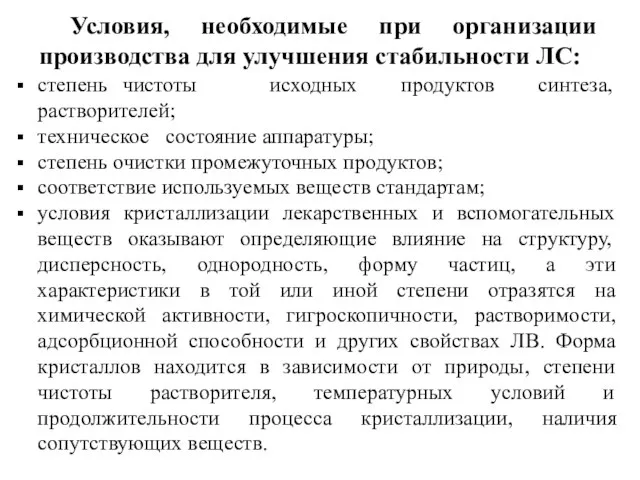 Условия, необходимые при организации производства для улучшения стабильности ЛС:

▪ степень чистоты исходных продуктов синтеза, растворителей;
▪ техническое состояние аппаратуры;
▪ степень очистки промежуточных продуктов;
▪ соответствие используемых веществ стандартам;
▪ условия кристаллизации лекарственных и вспомогательных веществ оказывают определяющие влияние на структуру, дисперсность, однородность, форму частиц, а эти характеристики в той или иной степени отразятся на химической активности, гигроскопичности, растворимости, адсорбционной способности и других свойствах ЛВ. Форма кристаллов находится в зависимости от природы, степени чистоты растворителя, температурных условий и продолжительности процесса кристаллизации, наличия сопутствующих веществ.